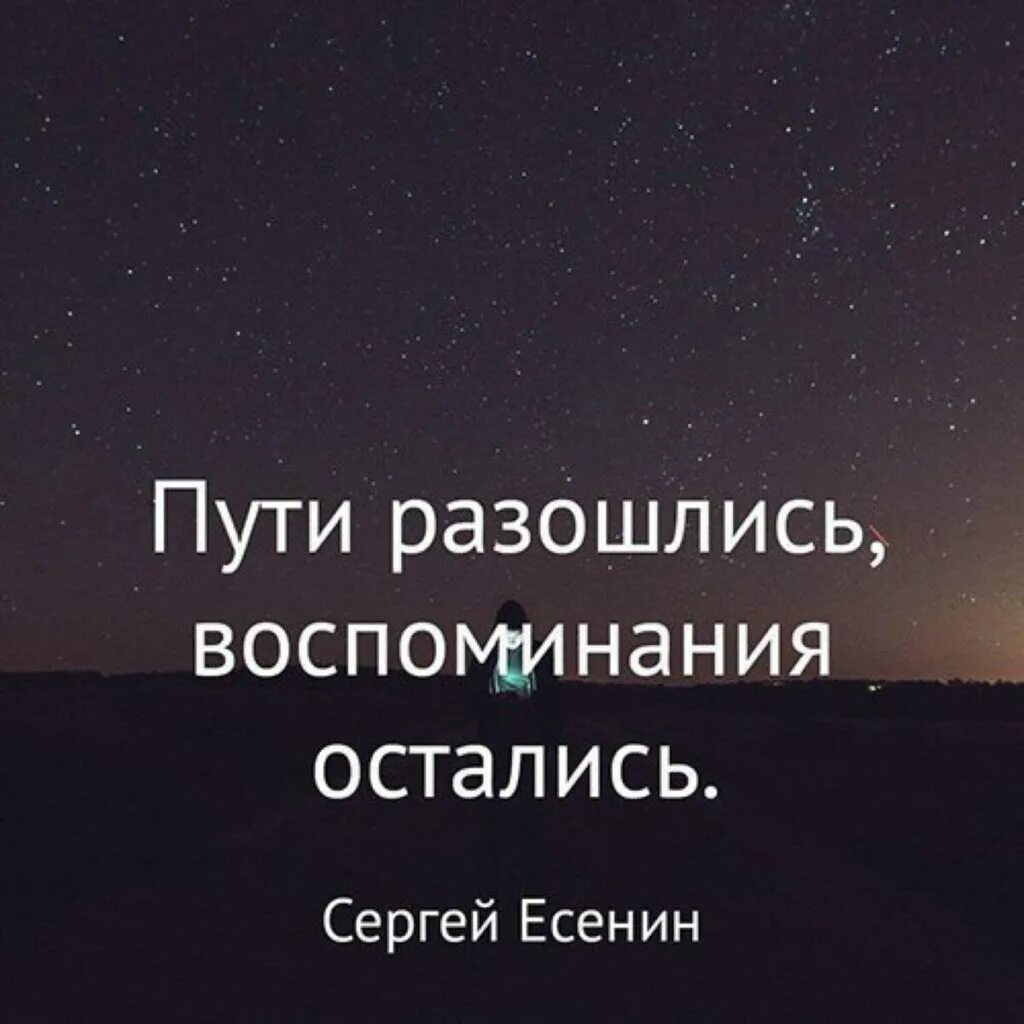 Пути разошлись, воспоминания остались.

Сергей Есенин